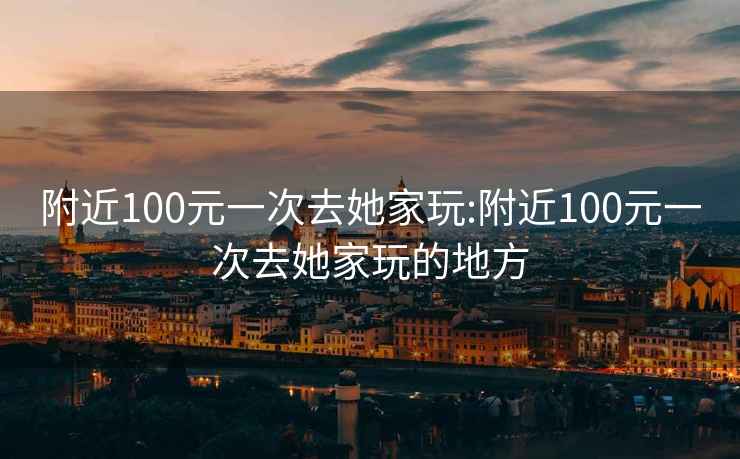 附近100元一次去她家玩:附近100元一次去她家玩的地方